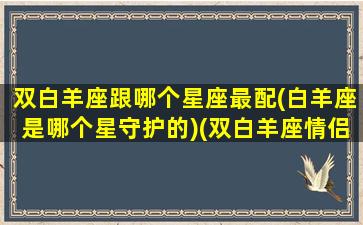 双白羊座跟哪个星座最配(白羊座是哪个星守护的)(双白羊座情侣